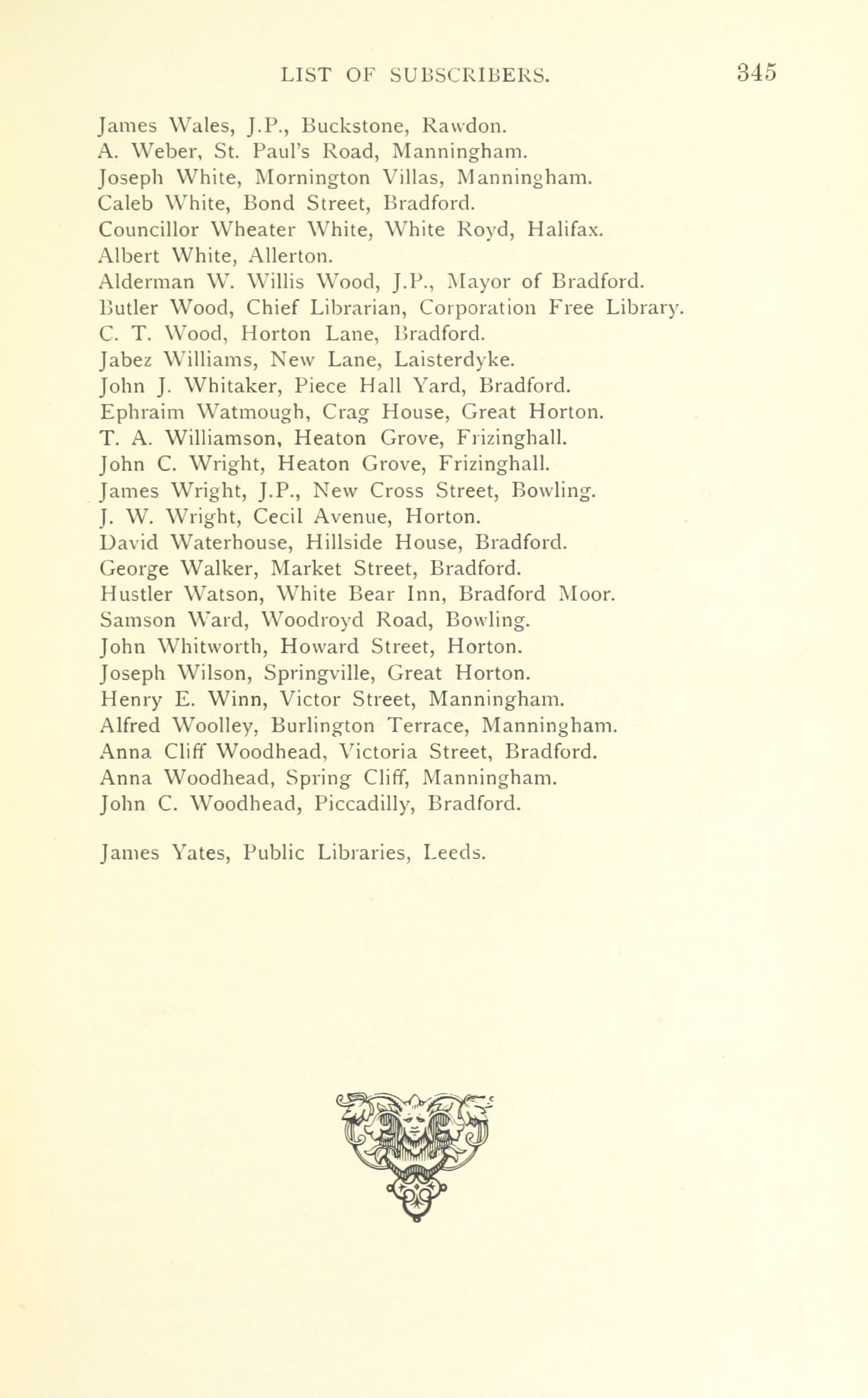 LIST OF SUBSCRIBERS. 345

James Wales, J.P., Buckstone, Rawdon.
A. Weber, St. Paul's Road, Manningham.
Joseph White, Mornington Villas, Manningham.
Caleb White, Bond Street, Bradford.
Councillor Wheater White, White Royd, Halifax.
Albert White, Allerton.
Alderman W. Willis Wood, J.P., Mayor of Bradford.
Butler Wood, Chief Librarian, Corporation Free Library.
C. T. Wood, Horton Lane, Bradford.
Jabez Williams, New Lane, Laisterdyke.
John J. Whitaker, Piece Hall Yard, Bradford.
Ephraim Watmough, Crag House, Great Horton.
T. A. Williamson, Heaton Grove, Frizinghall.
John C. Wright, Heaton Grove, Frizinghall.
James Wright, J.P., New Cross Street, Bowling.
J. W. Wright, Cecil Avenue, Horton.
David Waterhouse, Hillside House, Bradford.
George Walker, Market Street, Bradford.
Hustler Watson, White Bear Inn, Bradford Moor.
Samson Ward, Woodroyd Road, Bowling.
John Whitworth, Howard Street, Horton.
Joseph Wilson, Springville, Great Horton.
Henry E. Winn, Victor Street, Manningham.
Alfred Woolley, Burlington Terrace, Manningham.
Anna Cliff Woodhead, Victoria Street, Bradford.
Anna Woodhead, Spring Cliff, Manningham.
John C. Woodhead, Piccadilly, Bradford.

James Yates, Public Libraries, Leeds.